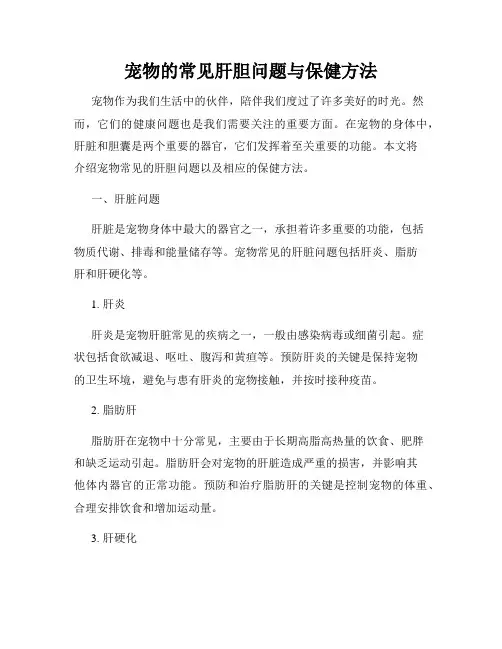 宠物的常见肝胆问题与保健方法

宠物作为我们生活中的伙伴，陪伴我们度过了许多美好的时光。然而，它们的健康问题也是我们需要关注的重要方面。在宠物的身体中，肝脏和胆囊是两个重要的器官，它们发挥着至关重要的功能。本文将介绍宠物常见的肝胆问题以及相应的保健方法。

一、肝脏问题

肝脏是宠物身体中最大的器官之一，承担着许多重要的功能，包括物质代谢、排毒和能量储存等。宠物常见的肝脏问题包括肝炎、脂肪肝和肝硬化等。

1. 肝炎

肝炎是宠物肝脏常见的疾病之一，一般由感染病毒或细菌引起。症状包括食欲减退、呕吐、腹泻和黄疸等。预防肝炎的关键是保持宠物的卫生环境，避免与患有肝炎的宠物接触，并按时接种疫苗。

2. 脂肪肝

脂肪肝在宠物中十分常见，主要由于长期高脂高热量的饮食、肥胖和缺乏运动引起。脂肪肝会对宠物的肝脏造成严重的损害，并影响其他体内器官的正常功能。预防和治疗脂肪肝的关键是控制宠物的体重、合理安排饮食和增加运动量。

3. 肝硬化